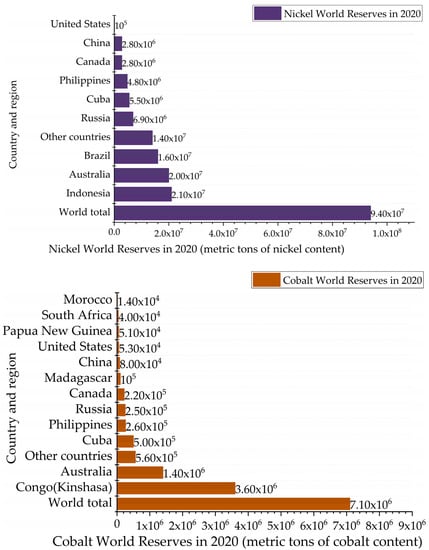 Nickel World Reserves in 2020

Country and region

United States $10^5$
China $2.80x10^6$
Canada $2.80x10^6$
Philippines $4.80x10^6$
Cuba $5.50x10^6$
Russia $6.90x10^6$
Other countries $1.40x10^7$
Brazil $1.60x10^7$
Australia $2.00x10^7$
Indonesia $2.10x10^7$
World total $9.40x10^7$

0.0 $2.0x10^7$ $4.0x10^7$ $6.0x10^7$ $8.0x10^7$ $1.0x10^8$

Nickel World Reserves in 2020 (metric tons of nickel content)

Cobalt World Reserves in 2020

Country and region

Morocco $1.40x10^4$
South Africa $4.00x10^4$
Papua New Guinea $5.10x10^4$
United States $5.30x10^4$
China $8.00x10^4$
Madagascar $10^5$
Canada $2.20x10^5$
Russia $2.50x10^5$
Philippines $2.60x10^5$
Cuba $5.00x10^5$
Other countries $5.60x10^5$
Australia $1.40x10^6$
Congo(Kinshasa) $3.60x10^6$
World total $7.10x10^6$

0 $1x10^6$ $2x10^6$ $3x10^6$ $4x10^6$ $5x10^6$ $6x10^6$ $7x10^6$ $8x10^6$ $9x10^6$

Cobalt World Reserves in 2020 (metric tons of cobalt content)